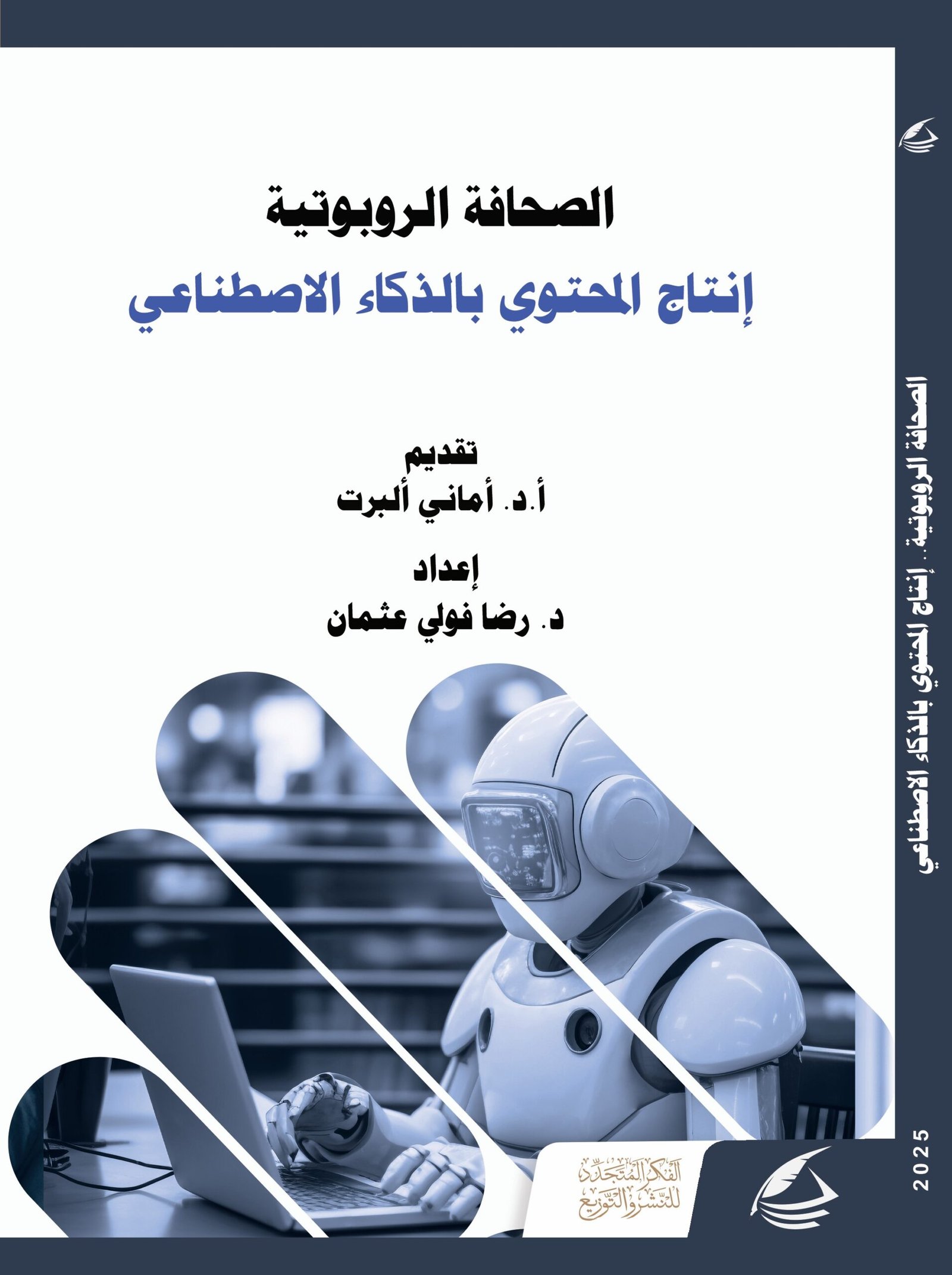 الصحافة الروبوتية
إنتاج المحتوي بالذكاء الاصطناعي

تقديم
أ.د. أماني ألبرت

إعداد
د. رضا فولي عثمان

الفكر المتجدد
للنشر والتوزيع

الصحافة الروبوتية.. إنتاج المحتوي بالذكاء الاصطناعي

2025